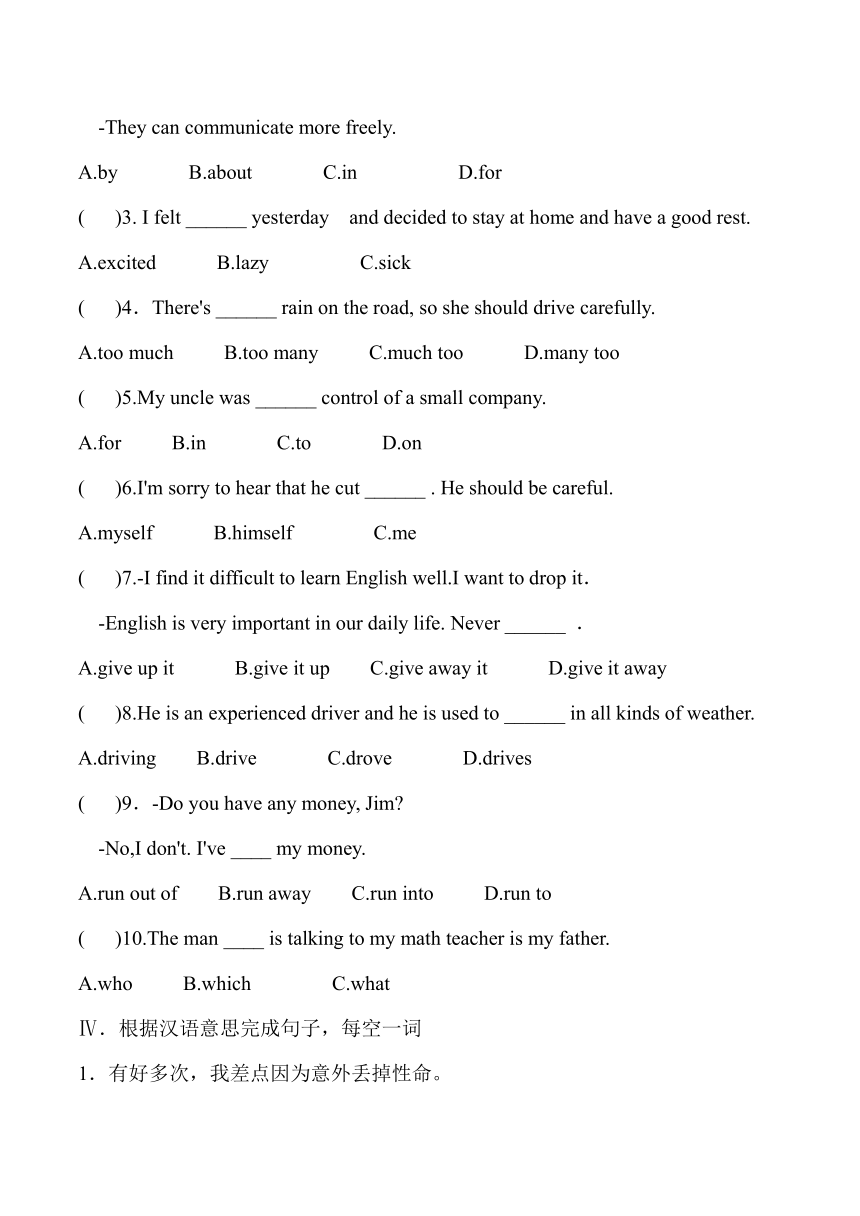 -They can communicate more freely.

A.by B.about C.in D.for

( )3. I felt ______ yesterday and decided to stay at home and have a good rest.

A.excited B.lazy C.sick

( )4．There's ______ rain on the road, so she should drive carefully.

A.too much B.too many C.much too D.many too

( )5.My uncle was ______ control of a small company.

A.for B.in C.to D.on

( )6.I'm sorry to hear that he cut ______ . He should be careful.

A.myself B.himself C.me

( )7.-I find it difficult to learn English well.I want to drop it.

-English is very important in our daily life. Never ______ .

A.give up it B.give it up C.give away it D.give it away

( )8.He is an experienced driver and he is used to ______ in all kinds of weather.

A.driving B.drive C.drove D.drives

( )9．-Do you have any money, Jim?

-No,I don't. I've ____ my money.

A.run out of B.run away C.run into D.run to

( )10.The man ____ is talking to my math teacher is my father.

A.who B.which C.what

Ⅳ．根据汉语意思完成句子，每空一词

1．有好多次，我差点因为意外丢掉性命。